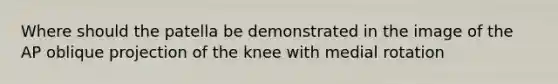 Where should the patella be demonstrated in the image of the AP oblique projection of the knee with medial rotation